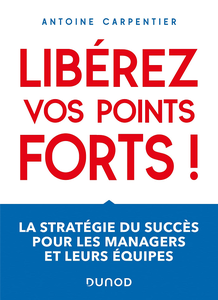 ANTOINE CARPENTIER

LIBÉREZ VOS POINTS FORTS !

LA STRATÉGIE DU SUCCÈS POUR LES MANAGERS ET LEURS ÉQUIPES

DUNOD